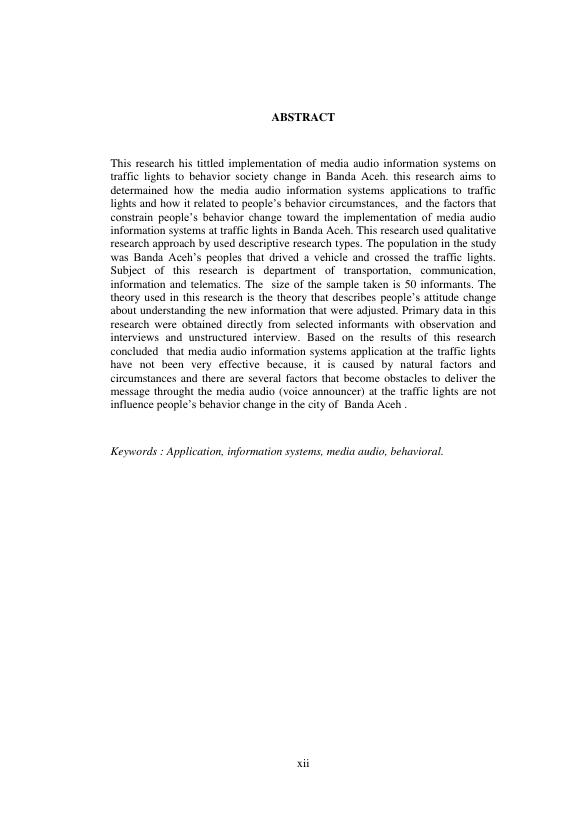 ABSTRACT

This research his tittled implementation of media audio information systems on traffic lights to behavior society change in Banda Aceh. this research aims to determained how the media audio information systems applications to traffic lights and how it related to people's behavior circumstances, and the factors that constrain people's behavior change toward the implementation of media audio information systems at traffic lights in Banda Aceh. This research used qualitative research approach by used descriptive research types. The population in the study was Banda Aceh's peoples that drived a vehicle and crossed the traffic lights. Subject of this research is department of transportation, communication, information and telematics. The size of the sample taken is 50 informants. The theory used in this research is the theory that describes people's attitude change about understanding the new information that were adjusted. Primary data in this research were obtained directly from selected informants with observation and interviews and unstructured interview. Based on the results of this research concluded that media audio information systems application at the traffic lights have not been very effective because, it is caused by natural factors and circumstances and there are several factors that become obstacles to deliver the message throught the media audio (voice announcer) at the traffic lights are not influence people's behavior change in the city of Banda Aceh .

Keywords : Application, information systems, media audio, behavioral.

xii